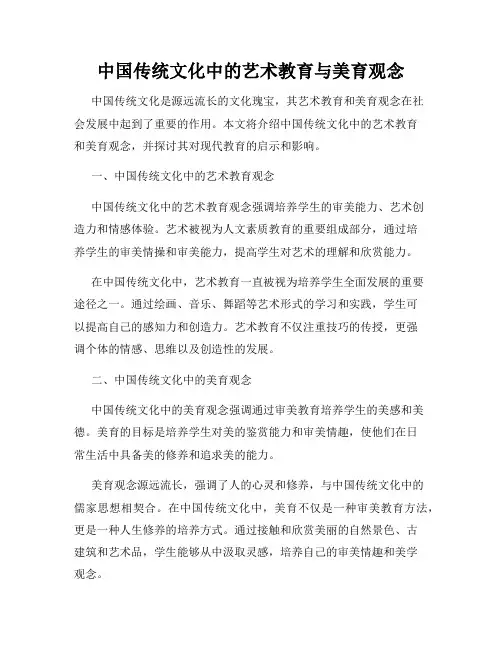 中国传统文化中的艺术教育与美育观念

中国传统文化是源远流长的文化瑰宝，其艺术教育和美育观念在社会发展中起到了重要的作用。本文将介绍中国传统文化中的艺术教育和美育观念，并探讨其对现代教育的启示和影响。

一、中国传统文化中的艺术教育观念

中国传统文化中的艺术教育观念强调培养学生的审美能力、艺术创造力和情感体验。艺术被视为人文素质教育的重要组成部分，通过培养学生的审美情操和审美能力，提高学生对艺术的理解和欣赏能力。

在中国传统文化中，艺术教育一直被视为培养学生全面发展的重要途径之一。通过绘画、音乐、舞蹈等艺术形式的学习和实践，学生可以提高自己的感知力和创造力。艺术教育不仅注重技巧的传授，更强调个体的情感、思维以及创造性的发展。

二、中国传统文化中的美育观念

中国传统文化中的美育观念强调通过审美教育培养学生的美感和美德。美育的目标是培养学生对美的鉴赏能力和审美情趣，使他们在日常生活中具备美的修养和追求美的能力。

美育观念源远流长，强调了人的心灵和修养，与中国传统文化中的儒家思想相契合。在中国传统文化中，美育不仅是一种审美教育方法，更是一种人生修养的培养方式。通过接触和欣赏美丽的自然景色、古建筑和艺术品，学生能够从中汲取灵感，培养自己的审美情趣和美学观念。